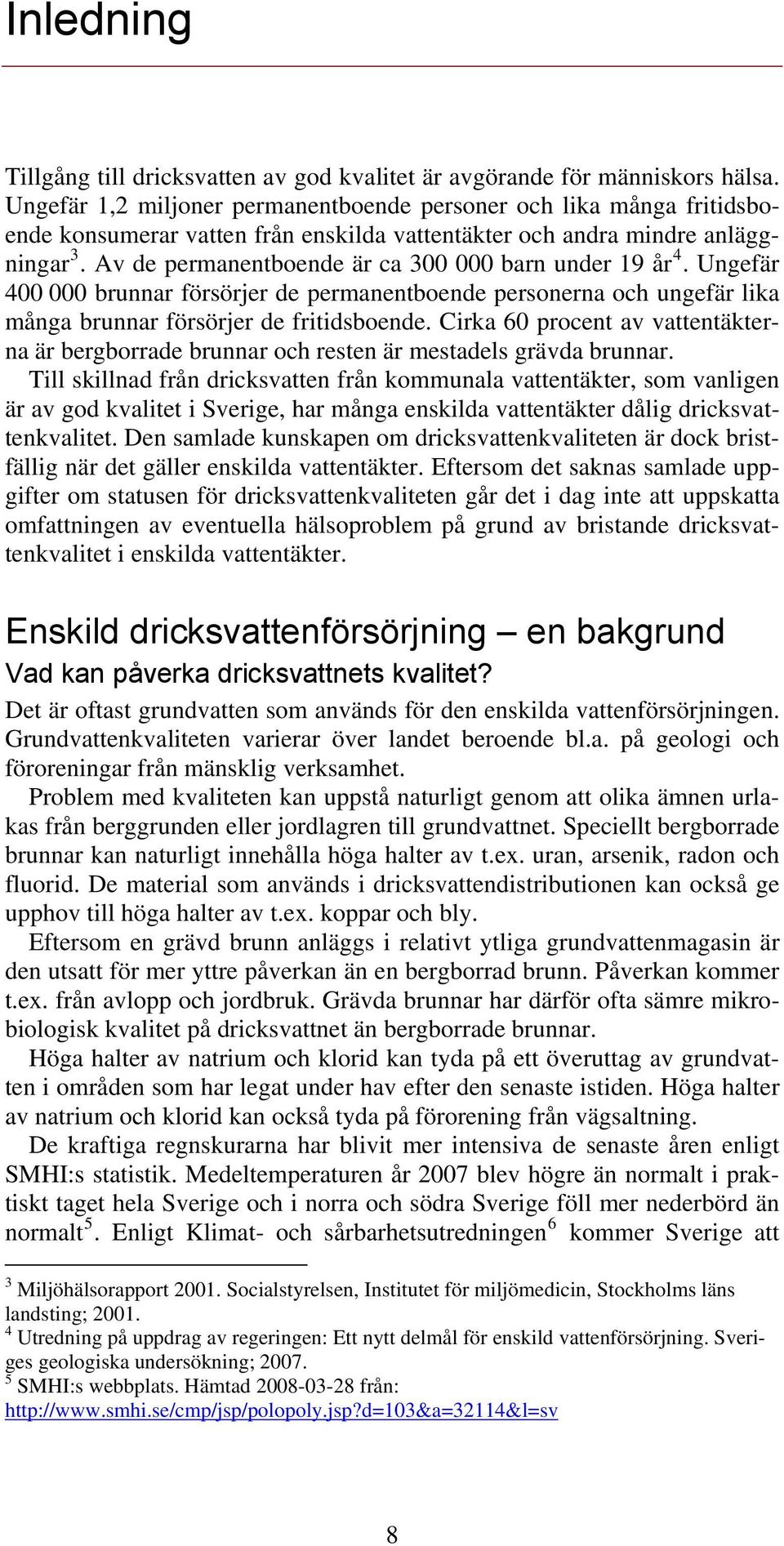 Inledning

Tillgång till dricksvatten av god kvalitet är avgörande för människors hälsa. Ungefär 1,2 miljoner permanentboende personer och lika många fritidsboende konsumerar vatten från enskilda vattentäkter och andra mindre anläggningar$^3$. Av de permanentboende är ca 300 000 barn under 19 år$^4$. Ungefär 400 000 brunnar försörjer de permanentboende personerna och ungefär lika många brunnar försörjer de fritidsboende. Cirka 60 procent av vattentäkterna är bergborrade brunnar och resten är mestadels grävda brunnar.

Till skillnad från dricksvatten från kommunala vattentäkter, som vanligen är av god kvalitet i Sverige, har många enskilda vattentäkter dålig dricksvattenkvalitet. Den samlade kunskapen om dricksvattenkvaliteten är dock bristfällig när det gäller enskilda vattentäkter. Eftersom det saknas samlade uppgifter om statusen för dricksvattenkvaliteten går det i dag inte att uppskatta omfattningen av eventuella hälsoproblem på grund av bristande dricksvattenkvalitet i enskilda vattentäkter.

Enskild dricksvattenförsörjning – en bakgrund

Vad kan påverka dricksvattnets kvalitet?

Det är oftast grundvatten som används för den enskilda vattenförsörjningen. Grundvattenkvaliteten varierar över landet beroende bl.a. på geologi och föroreningar från mänsklig verksamhet.

Problem med kvaliteten kan uppstå naturligt genom att olika ämnen urlakas från berggrunden eller jordlagren till grundvattnet. Speciellt bergborrade brunnar kan naturligt innehålla höga halter av t.ex. uran, arsenik, radon och fluorid. De material som används i dricksvattendistributionen kan också ge upphov till höga halter av t.ex. koppar och bly.

Eftersom en grävd brunn anläggs i relativt ytliga grundvattenmagasin är den utsatt för mer yttre påverkan än en bergborrad brunn. Påverkan kommer t.ex. från avlopp och jordbruk. Grävda brunnar har därför ofta sämre mikrobiologisk kvalitet på dricksvattnet än bergborrade brunnar.

Höga halter av natrium och klorid kan tyda på ett överuttag av grundvatten i områden som har legat under hav efter den senaste istiden. Höga halter av natrium och klorid kan också tyda på förorening från vägsaltning.

De kraftiga regnskurarna har blivit mer intensiva de senaste åren enligt SMHI:s statistik. Medeltemperaturen år 2007 blev högre än normalt i praktiskt taget hela Sverige och i norra och södra Sverige föll mer nederbörd än normalt$^5$. Enligt Klimat- och sårbarhetsutredningen$^6$ kommer Sverige att

$^3$ Miljöhälsorapport 2001. Socialstyrelsen, Institutet för miljömedicin, Stockholms läns landsting; 2001.
$^4$ Utredning på uppdrag av regeringen: Ett nytt delmål för enskild vattenförsörjning. Sveriges geologiska undersökning; 2007.
$^5$ SMHI:s webbplats. Hämtad 2008-03-28 från: http://www.smhi.se/cmp/jsp/polopoly.jsp?d=103&a=32114&l=sv

8